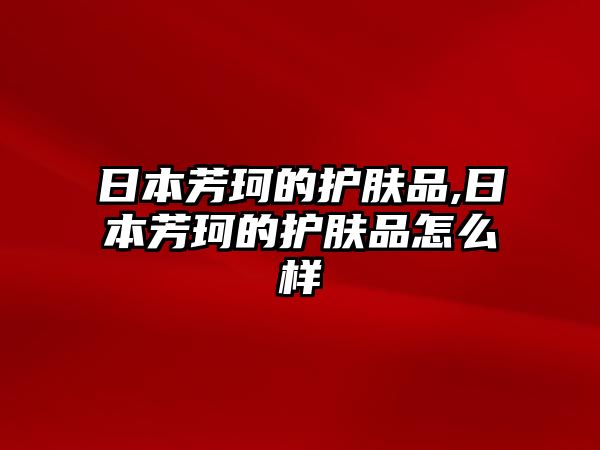 日本芳珂的护肤品,日本芳珂的护肤品怎么样